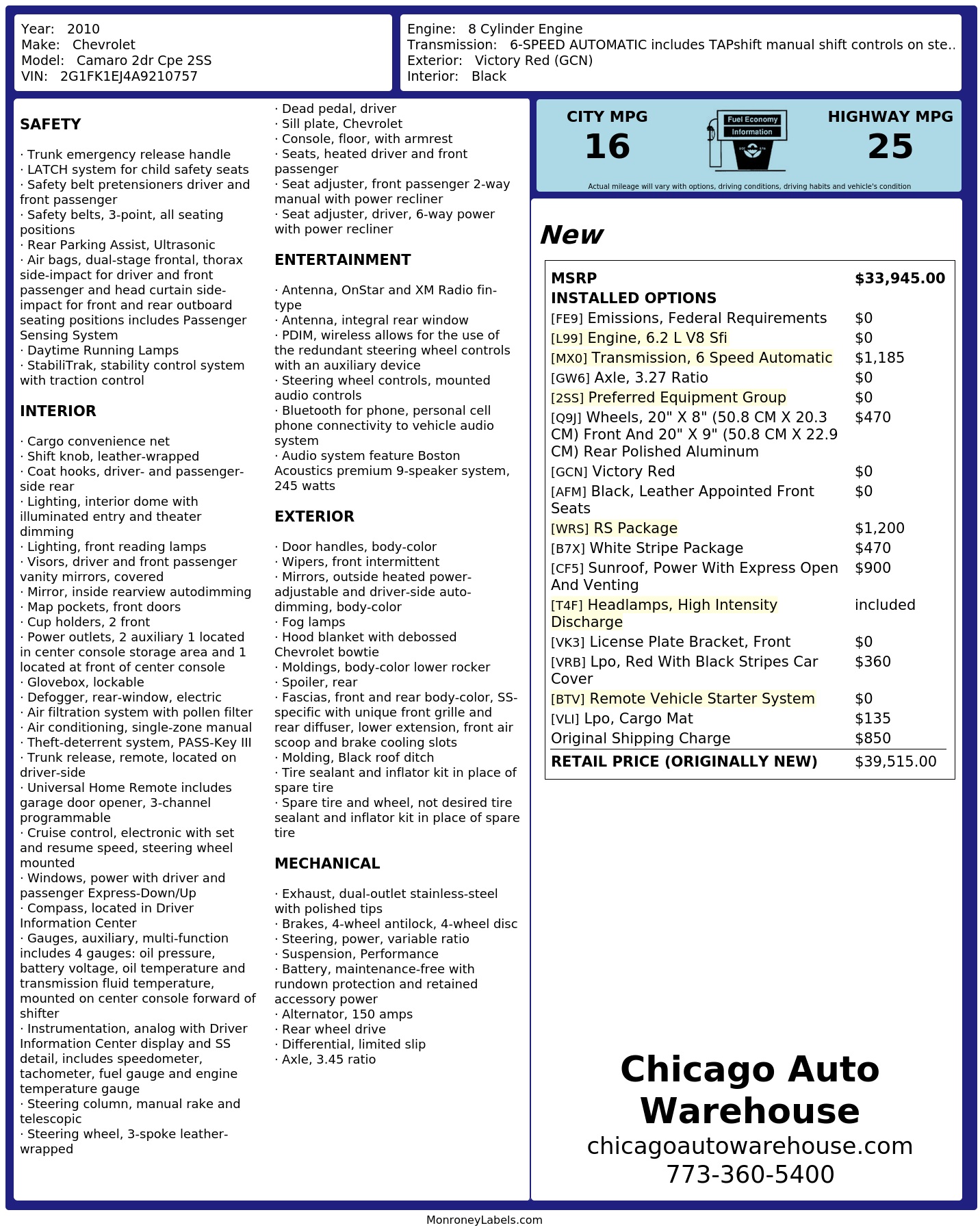 Year: 2010
Make: Chevrolet
Model: Camaro 2dr Cpe 2SS
VIN: 2G1FK1EJ4A9210757

Engine: 8 Cylinder Engine
Transmission: 6-SPEED AUTOMATIC includes TAPshift manual shift controls on ste..
Exterior: Victory Red (GCN)
Interior: Black

SAFETY

· Trunk emergency release handle
· LATCH system for child safety seats
· Safety belt pretensioners driver and front passenger
· Safety belts, 3-point, all seating positions
· Rear Parking Assist, Ultrasonic
· Air bags, dual-stage frontal, thorax side-impact for driver and front passenger and head curtain side-impact for front and rear outboard seating positions includes Passenger Sensing System
· Daytime Running Lamps
· StabiliTrak, stability control system with traction control

INTERIOR

· Cargo convenience net
· Shift knob, leather-wrapped
· Coat hooks, driver- and passenger-side rear
· Lighting, interior dome with illuminated entry and theater dimming
· Lighting, front reading lamps
· Visors, driver and front passenger vanity mirrors, covered
· Mirror, inside rearview autodimming
· Map pockets, front doors
· Cup holders, 2 front
· Power outlets, 2 auxiliary 1 located in center console storage area and 1 located at front of center console
· Glovebox, lockable
· Defogger, rear-window, electric
· Air filtration system with pollen filter
· Air conditioning, single-zone manual
· Theft-deterrent system, PASS-Key III
· Trunk release, remote, located on driver-side
· Universal Home Remote includes garage door opener, 3-channel programmable
· Cruise control, electronic with set and resume speed, steering wheel mounted
· Windows, power with driver and passenger Express-Down/Up
· Compass, located in Driver Information Center
· Gauges, auxiliary, multi-function includes 4 gauges: oil pressure, battery voltage, oil temperature and transmission fluid temperature, mounted on center console forward of shifter
· Instrumentation, analog with Driver Information Center display and SS detail, includes speedometer, tachometer, fuel gauge and engine temperature gauge
· Steering column, manual rake and telescopic
· Steering wheel, 3-spoke leather-wrapped

· Dead pedal, driver
· Sill plate, Chevrolet
· Console, floor, with armrest
· Seats, heated driver and front passenger
· Seat adjuster, front passenger 2-way manual with power recliner
· Seat adjuster, driver, 6-way power with power recliner

ENTERTAINMENT

· Antenna, OnStar and XM Radio fin-type
· Antenna, integral rear window
· PDIM, wireless allows for the use of the redundant steering wheel controls with an auxiliary device
· Steering wheel controls, mounted audio controls
· Bluetooth for phone, personal cell phone connectivity to vehicle audio system
· Audio system feature Boston Acoustics premium 9-speaker system, 245 watts

EXTERIOR

· Door handles, body-color
· Wipers, front intermittent
· Mirrors, outside heated power-adjustable and driver-side auto-dimming, body-color
· Fog lamps
· Hood blanket with debossed Chevrolet bowtie
· Moldings, body-color lower rocker
· Spoiler, rear
· Fascias, front and rear body-color, SS-specific with unique front grille and rear diffuser, lower extension, front air scoop and brake cooling slots
· Molding, Black roof ditch
· Tire sealant and inflator kit in place of spare tire
· Spare tire and wheel, not desired tire sealant and inflator kit in place of spare tire

MECHANICAL

· Exhaust, dual-outlet stainless-steel with polished tips
· Brakes, 4-wheel antilock, 4-wheel disc
· Steering, power, variable ratio
· Suspension, Performance
· Battery, maintenance-free with rundown protection and retained accessory power
· Alternator, 150 amps
· Rear wheel drive
· Differential, limited slip
· Axle, 3.45 ratio

CITY MPG
16
Fuel Economy
Information
HIGHWAY MPG
25
Actual mileage will vary with options, driving conditions, driving habits and vehicle's condition

New

| MSRP | $33,945.00 |
|---|---|
| INSTALLED OPTIONS | |
| [FE9] Emissions, Federal Requirements | $0 |
| [L99] Engine, 6.2 L V8 Sfi | $0 |
| [MX0] Transmission, 6 Speed Automatic | $1,185 |
| [GW6] Axle, 3.27 Ratio | $0 |
| [2SS] Preferred Equipment Group | $0 |
| [Q9J] Wheels, 20" X 8" (50.8 CM X 20.3 CM) Front And 20" X 9" (50.8 CM X 22.9 CM) Rear Polished Aluminum | $470 |
| [GCN] Victory Red | $0 |
| [AFM] Black, Leather Appointed Front Seats | $0 |
| [WRS] RS Package | $1,200 |
| [B7X] White Stripe Package | $470 |
| [CF5] Sunroof, Power With Express Open And Venting | $900 |
| [T4F] Headlamps, High Intensity Discharge | included |
| [VK3] License Plate Bracket, Front | $0 |
| [VRB] Lpo, Red With Black Stripes Car Cover | $360 |
| [BTV] Remote Vehicle Starter System | $0 |
| [VLI] Lpo, Cargo Mat | $135 |
| Original Shipping Charge | $850 |
| RETAIL PRICE (ORIGINALLY NEW) | $39,515.00 |

Chicago Auto Warehouse
chicagoautowarehouse.com
773-360-5400

MonroneyLabels.com